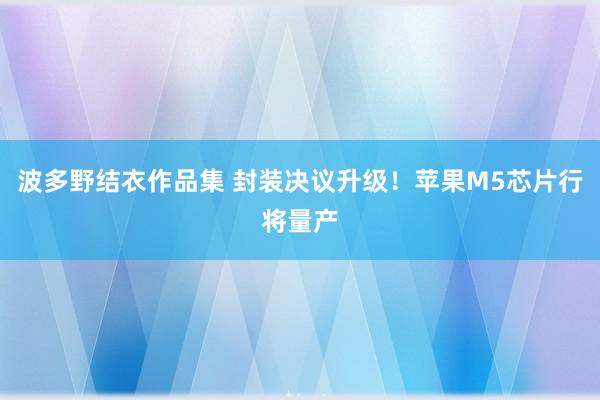 波多野结衣作品集 封装决议升级！苹果M5芯片行将量产